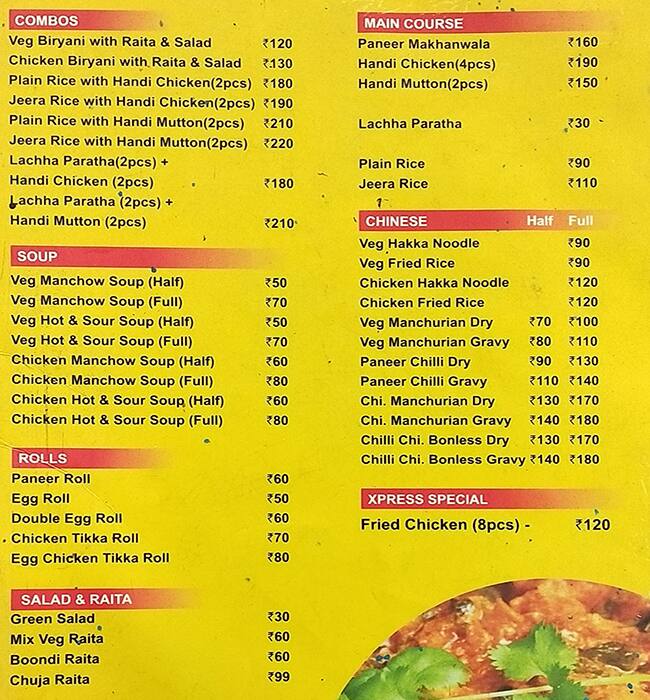 COMBOS

| | |
|---|---|
| Veg Biryani with Raita & Salad | ₹120 |
| Chicken Biryani with Raita & Salad | ₹130 |
| Plain Rice with Handi Chicken(2pcs) | ₹180 |
| Jeera Rice with Handi Chicken(2pcs) | ₹190 |
| Plain Rice with Handi Mutton(2pcs) | ₹210 |
| Jeera Rice with Handi Mutton(2pcs) | ₹220 |
| Lachha Paratha(2pcs) + Handi Chicken (2pcs) | ₹180 |
| Lachha Paratha (2pcs) + Handi Mutton (2pcs) | ₹210 |

SOUP

| | |
|---|---|
| Veg Manchow Soup (Half) | ₹50 |
| Veg Manchow Soup (Full) | ₹70 |
| Veg Hot & Sour Soup (Half) | ₹50 |
| Veg Hot & Sour Soup (Full) | ₹70 |
| Chicken Manchow Soup (Half) | ₹60 |
| Chicken Manchow Soup (Full) | ₹80 |
| Chicken Hot & Sour Soup (Half) | ₹60 |
| Chicken Hot & Sour Soup (Full) | ₹80 |

ROLLS

| | |
|---|---|
| Paneer Roll | ₹60 |
| Egg Roll | ₹50 |
| Double Egg Roll | ₹60 |
| Chicken Tikka Roll | ₹70 |
| Egg Chicken Tikka Roll | ₹80 |

SALAD & RAITA

| | |
|---|---|
| Green Salad | ₹30 |
| Mix Veg Raita | ₹60 |
| Boondi Raita | ₹60 |
| Chuja Raita | ₹99 |

MAIN COURSE

| | |
|---|---|
| Paneer Makhanwala | ₹160 |
| Handi Chicken(4pcs) | ₹190 |
| Handi Mutton(2pcs) | ₹150 |
| Lachha Paratha | ₹30 |
| Plain Rice | ₹90 |
| Jeera Rice | ₹110 |

| CHINESE | Half | Full |
|---|---|---|
| Veg Hakka Noodle | | ₹90 |
| Veg Fried Rice | | ₹90 |
| Chicken Hakka Noodle | | ₹120 |
| Chicken Fried Rice | | ₹120 |
| Veg Manchurian Dry | ₹70 | ₹100 |
| Veg Manchurian Gravy | ₹80 | ₹110 |
| Paneer Chilli Dry | ₹90 | ₹130 |
| Paneer Chilli Gravy | ₹110 | ₹140 |
| Chi. Manchurian Dry | ₹130 | ₹170 |
| Chi. Manchurian Gravy | ₹140 | ₹180 |
| Chilli Chi. Bonless Dry | ₹130 | ₹170 |
| Chilli Chi. Bonless Gravy | ₹140 | ₹180 |

XPRESS SPECIAL

Fried Chicken (8pcs) - ₹120